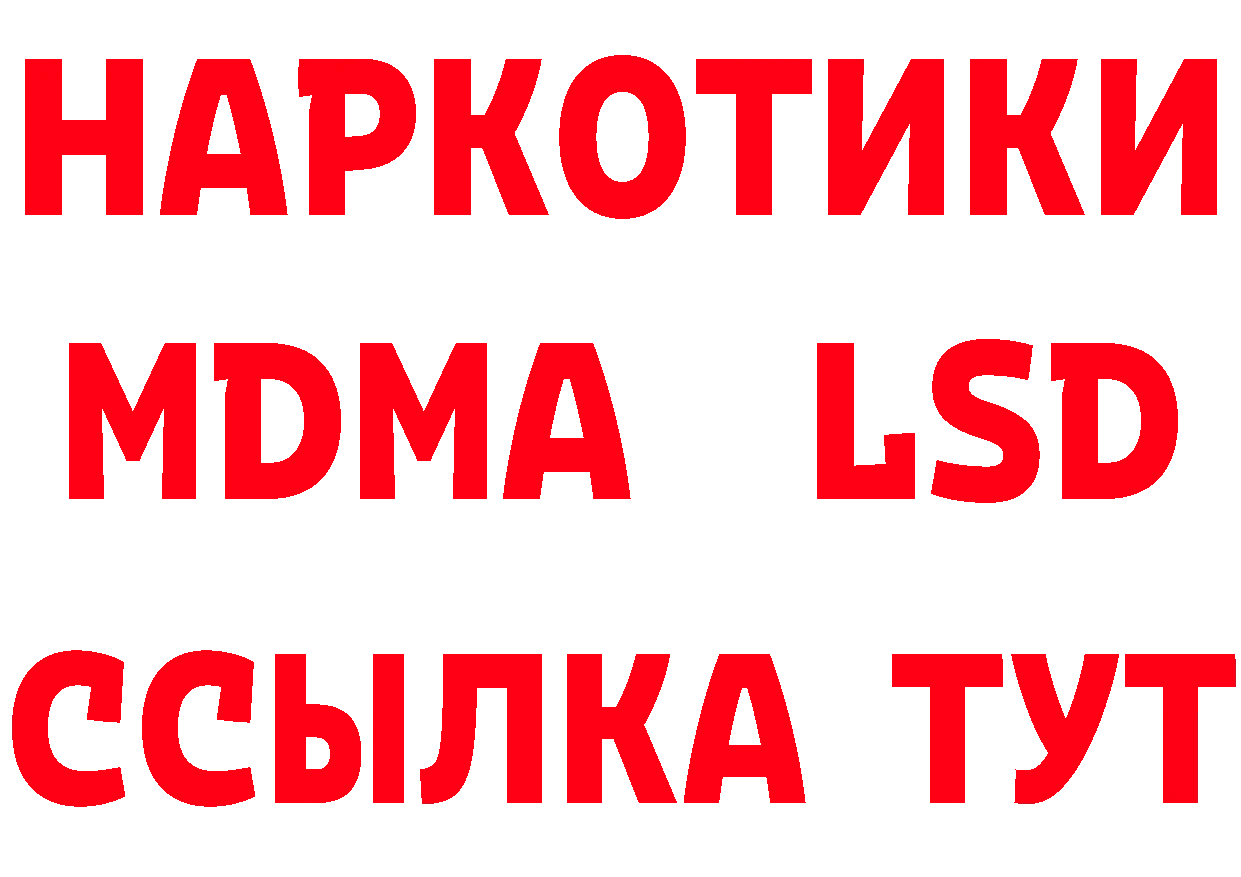 НАРКОТИКИ
MDMA LSD
ССЫЛКА ТУТ